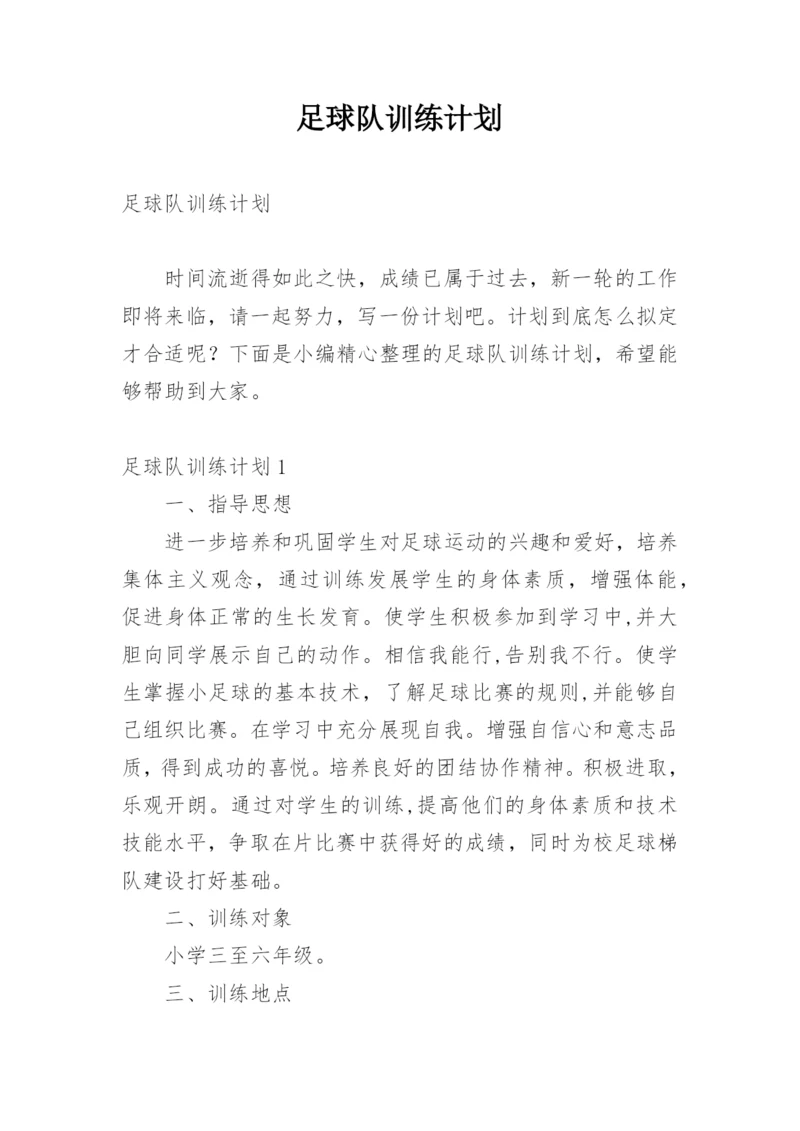 足球队训练计划

足球队训练计划

时间流逝得如此之快，成绩已属于过去，新一轮的工作即将来临，请一起努力，写一份计划吧。计划到底怎么拟定才合适呢？下面是小编精心整理的足球队训练计划，希望能够帮助到大家。

足球队训练计划1

一、指导思想

进一步培养和巩固学生对足球运动的兴趣和爱好，培养集体主义观念，通过训练发展学生的身体素质，增强体能，促进身体正常的生长发育。使学生积极参加到学习中,并大胆向同学展示自己的动作。相信我能行,告别我不行。使学生掌握小足球的基本技术，了解足球比赛的规则,并能够自己组织比赛。在学习中充分展现自我。增强自信心和意志品质，得到成功的喜悦。培养良好的团结协作精神。积极进取，乐观开朗。通过对学生的训练,提高他们的身体素质和技术技能水平，争取在片比赛中获得好的成绩，同时为校足球梯队建设打好基础。

二、训练对象

小学三至六年级。

三、训练地点